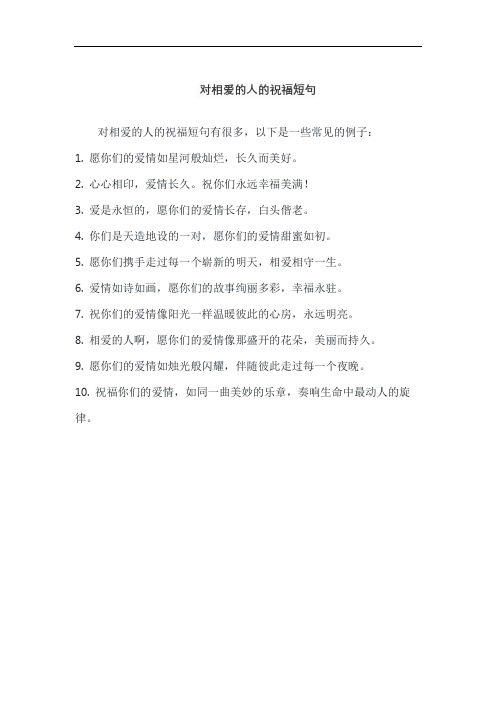 对相爱的人的祝福短句

对相爱的人的祝福短句有很多，以下是一些常见的例子：

1. 愿你们的爱情如星河般灿烂，长久而美好。

2. 心心相印，爱情长久。祝你们永远幸福美满！

3. 爱是永恒的，愿你们的爱情长存，白头偕老。

4. 你们是天造地设的一对，愿你们的爱情甜蜜如初。

5. 愿你们携手走过每一个崭新的明天，相爱相守一生。

6. 爱情如诗如画，愿你们的故事绚丽多彩，幸福永驻。

7. 祝你们的爱情像阳光一样温暖彼此的心房，永远明亮。

8. 相爱的人啊，愿你们的爱情像那盛开的花朵，美丽而持久。

9. 愿你们的爱情如烛光般闪耀，伴随彼此走过每一个夜晚。

10. 祝福你们的爱情，如同一曲美妙的乐章，奏响生命中最动人的旋律。